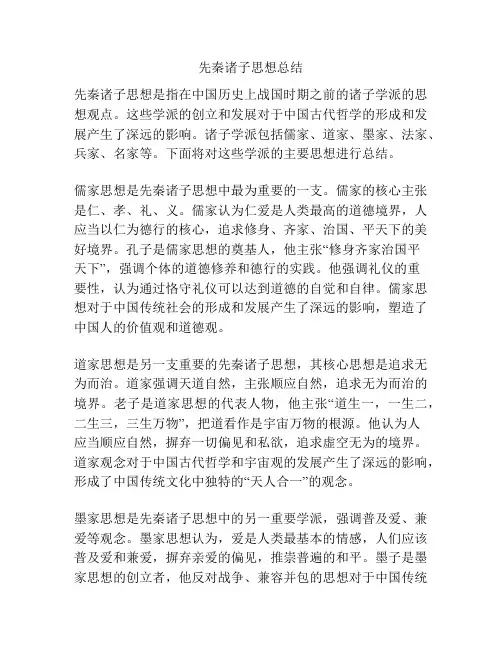 先秦诸子思想总结

先秦诸子思想是指在中国历史上战国时期之前的诸子学派的思想观点。这些学派的创立和发展对于中国古代哲学的形成和发展产生了深远的影响。诸子学派包括儒家、道家、墨家、法家、兵家、名家等。下面将对这些学派的主要思想进行总结。

儒家思想是先秦诸子思想中最为重要的一支。儒家的核心主张是仁、孝、礼、义。儒家认为仁爱是人类最高的道德境界，人应当以仁为德行的核心，追求修身、齐家、治国、平天下的美好境界。孔子是儒家思想的奠基人，他主张“修身齐家治国平天下”，强调个体的道德修养和德行的实践。他强调礼仪的重要性，认为通过恪守礼仪可以达到道德的自觉和自律。儒家思想对于中国传统社会的形成和发展产生了深远的影响，塑造了中国人的价值观和道德观。

道家思想是另一支重要的先秦诸子思想，其核心思想是追求无为而治。道家强调天道自然，主张顺应自然，追求无为而治的境界。老子是道家思想的代表人物，他主张“道生一，一生二，二生三，三生万物”，把道看作是宇宙万物的根源。他认为人应当顺应自然，摒弃一切偏见和私欲，追求虚空无为的境界。道家观念对于中国古代哲学和宇宙观的发展产生了深远的影响，形成了中国传统文化中独特的“天人合一”的观念。

墨家思想是先秦诸子思想中的另一重要学派，强调普及爱、兼爱等观念。墨家思想认为，爱是人类最基本的情感，人们应该普及爱和兼爱，摒弃亲爱的偏见，推崇普遍的和平。墨子是墨家思想的创立者，他反对战争、兼容并包的思想对于中国传统